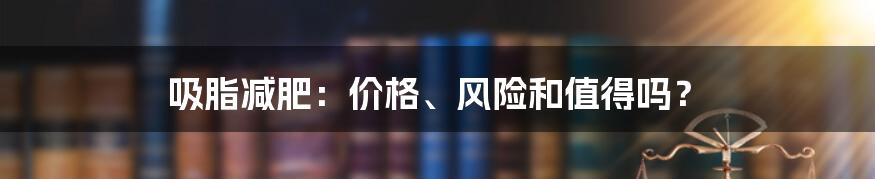 吸脂减肥：价格、风险和值得吗？